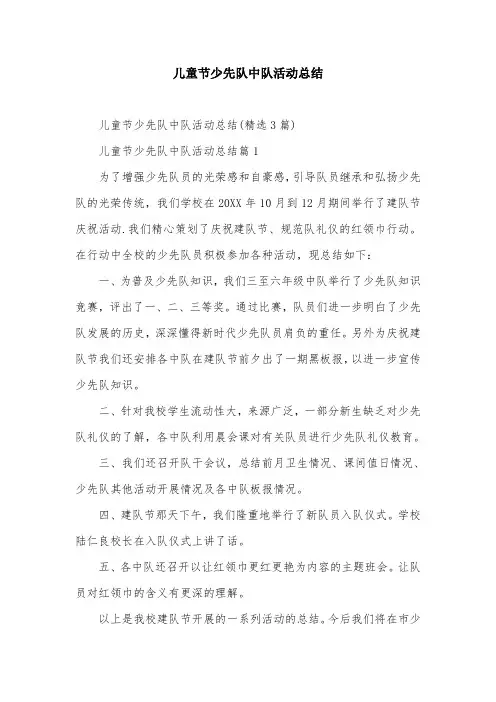 儿童节少先队中队活动总结

儿童节少先队中队活动总结(精选3篇)

儿童节少先队中队活动总结篇1

为了增强少先队员的光荣感和自豪感，引导队员继承和弘扬少先队的光荣传统，我们学校在20XX年10月到12月期间举行了建队节庆祝活动.我们精心策划了庆祝建队节、规范队礼仪的红领巾行动。在行动中全校的少先队员积极参加各种活动，现总结如下：

一、为普及少先队知识，我们三至六年级中队举行了少先队知识竞赛，评出了一、二、三等奖。通过比赛，队员们进一步明白了少先队发展的历史，深深懂得新时代少先队员肩负的重任。另外为庆祝建队节我们还安排各中队在建队节前夕出了一期黑板报，以进一步宣传少先队知识。

二、针对我校学生流动性大，来源广泛，一部分新生缺乏对少先队礼仪的了解，各中队利用晨会课对有关队员进行少先队礼仪教育。

三、我们还召开队干会议，总结前月卫生情况、课间值日情况、少先队其他活动开展情况及各中队板报情况。

四、建队节那天下午，我们隆重地举行了新队员入队仪式。学校陆仁良校长在入队仪式上讲了话。

五、各中队还召开以让红领巾更红更艳为内容的主题班会。让队员对红领巾的含义有更深的理解。

以上是我校建队节开展的一系列活动的总结。今后我们将在市少